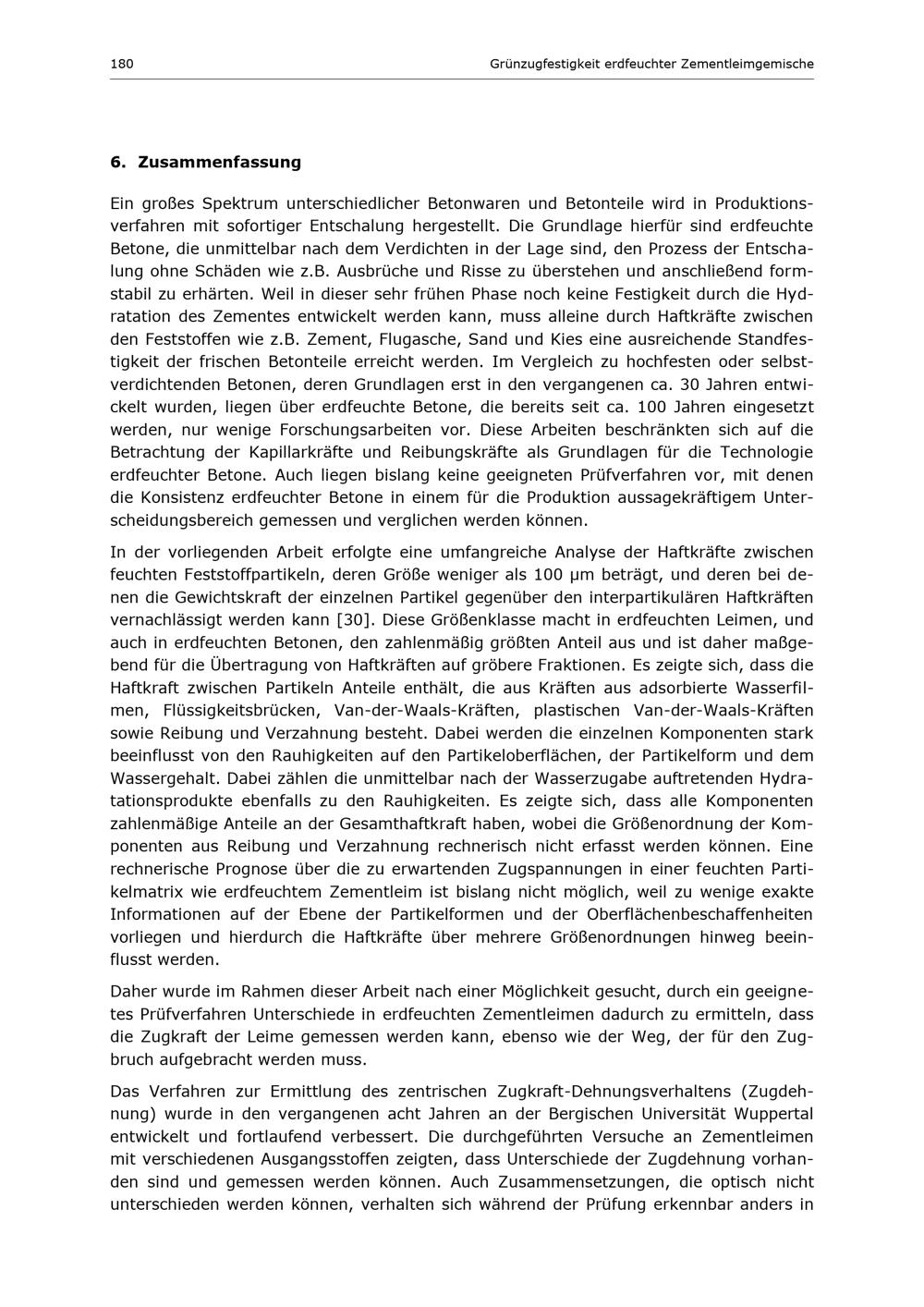 180 Grünzugfestigkeit erdfeuchter Zementleimgemische

6. Zusammenfassung

Ein großes Spektrum unterschiedlicher Betonwaren und Betonteile wird in Produktionsverfahren mit sofortiger Entschalung hergestellt. Die Grundlage hierfür sind erdfeuchte Betone, die unmittelbar nach dem Verdichten in der Lage sind, den Prozess der Entschalung ohne Schäden wie z.B. Ausbrüche und Risse zu überstehen und anschließend formstabil zu erhärten. Weil in dieser sehr frühen Phase noch keine Festigkeit durch die Hydratation des Zementes entwickelt werden kann, muss alleine durch Haftkräfte zwischen den Feststoffen wie z.B. Zement, Flugasche, Sand und Kies eine ausreichende Standfestigkeit der frischen Betonteile erreicht werden. Im Vergleich zu hochfesten oder selbstverdichtenden Betonen, deren Grundlagen erst in den vergangenen ca. 30 Jahren entwickelt wurden, liegen über erdfeuchte Betone, die bereits seit ca. 100 Jahren eingesetzt werden, nur wenige Forschungsarbeiten vor. Diese Arbeiten beschränkten sich auf die Betrachtung der Kapillarkräfte und Reibungskräfte als Grundlagen für die Technologie erdfeuchter Betone. Auch liegen bislang keine geeigneten Prüfverfahren vor, mit denen die Konsistenz erdfeuchter Betone in einem für die Produktion aussagekräftigem Unterscheidungsbereich gemessen und verglichen werden können.

In der vorliegenden Arbeit erfolgte eine umfangreiche Analyse der Haftkräfte zwischen feuchten Feststoffpartikeln, deren Größe weniger als 100 µm beträgt, und deren bei denen die Gewichtskraft der einzelnen Partikel gegenüber den interpartikulären Haftkräften vernachlässigt werden kann [30]. Diese Größenklasse macht in erdfeuchten Leimen, und auch in erdfeuchten Betonen, den zahlenmäßig größten Anteil aus und ist daher maßgebend für die Übertragung von Haftkräften auf gröbere Fraktionen. Es zeigte sich, dass die Haftkraft zwischen Partikeln Anteile enthält, die aus Kräften aus adsorbierte Wasserfilmen, Flüssigkeitsbrücken, Van-der-Waals-Kräften, plastischen Van-der-Waals-Kräften sowie Reibung und Verzahnung besteht. Dabei werden die einzelnen Komponenten stark beeinflusst von den Rauhigkeiten auf den Partikeloberflächen, der Partikelform und dem Wassergehalt. Dabei zählen die unmittelbar nach der Wasserzugabe auftretenden Hydratationsprodukte ebenfalls zu den Rauhigkeiten. Es zeigte sich, dass alle Komponenten zahlenmäßige Anteile an der Gesamthaftkraft haben, wobei die Größenordnung der Komponenten aus Reibung und Verzahnung rechnerisch nicht erfasst werden können. Eine rechnerische Prognose über die zu erwartenden Zugspannungen in einer feuchten Partikelmatrix wie erdfeuchtem Zementleim ist bislang nicht möglich, weil zu wenige exakte Informationen auf der Ebene der Partikelformen und der Oberflächenbeschaffenheiten vorliegen und hierdurch die Haftkräfte über mehrere Größenordnungen hinweg beeinflusst werden.

Daher wurde im Rahmen dieser Arbeit nach einer Möglichkeit gesucht, durch ein geeignetes Prüfverfahren Unterschiede in erdfeuchten Zementleimen dadurch zu ermitteln, dass die Zugkraft der Leime gemessen werden kann, ebenso wie der Weg, der für den Zugbruch aufgebracht werden muss.

Das Verfahren zur Ermittlung des zentrischen Zugkraft-Dehnungsverhaltens (Zugdehnung) wurde in den vergangenen acht Jahren an der Bergischen Universität Wuppertal entwickelt und fortlaufend verbessert. Die durchgeführten Versuche an Zementleimen mit verschiedenen Ausgangsstoffen zeigten, dass Unterschiede der Zugdehnung vorhanden sind und gemessen werden können. Auch Zusammensetzungen, die optisch nicht unterschieden werden können, verhalten sich während der Prüfung erkennbar anders in